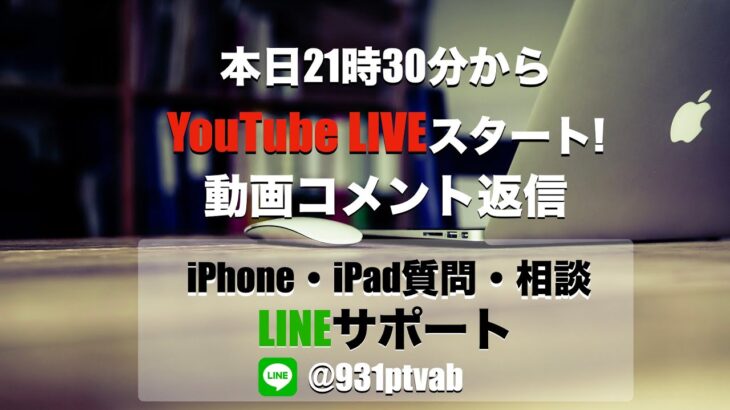 本日21時30分から
YouTube LIVEスタート!
動画コメント返信

iPhone・iPad質問・相談
LINEサポート
LINE @931ptvab